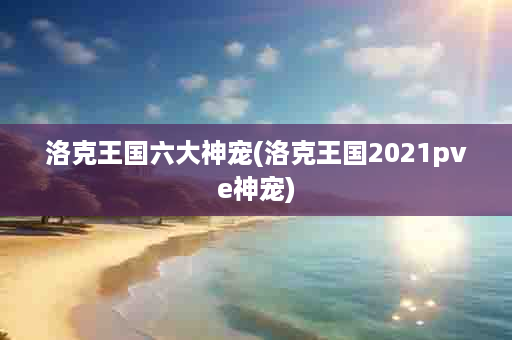 洛克王国六大神宠(洛克王国2021pve神宠)